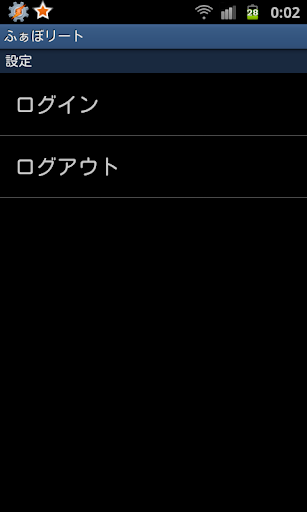 28 0:02

ふぁぼリート

設定

ログイン

ログアウト